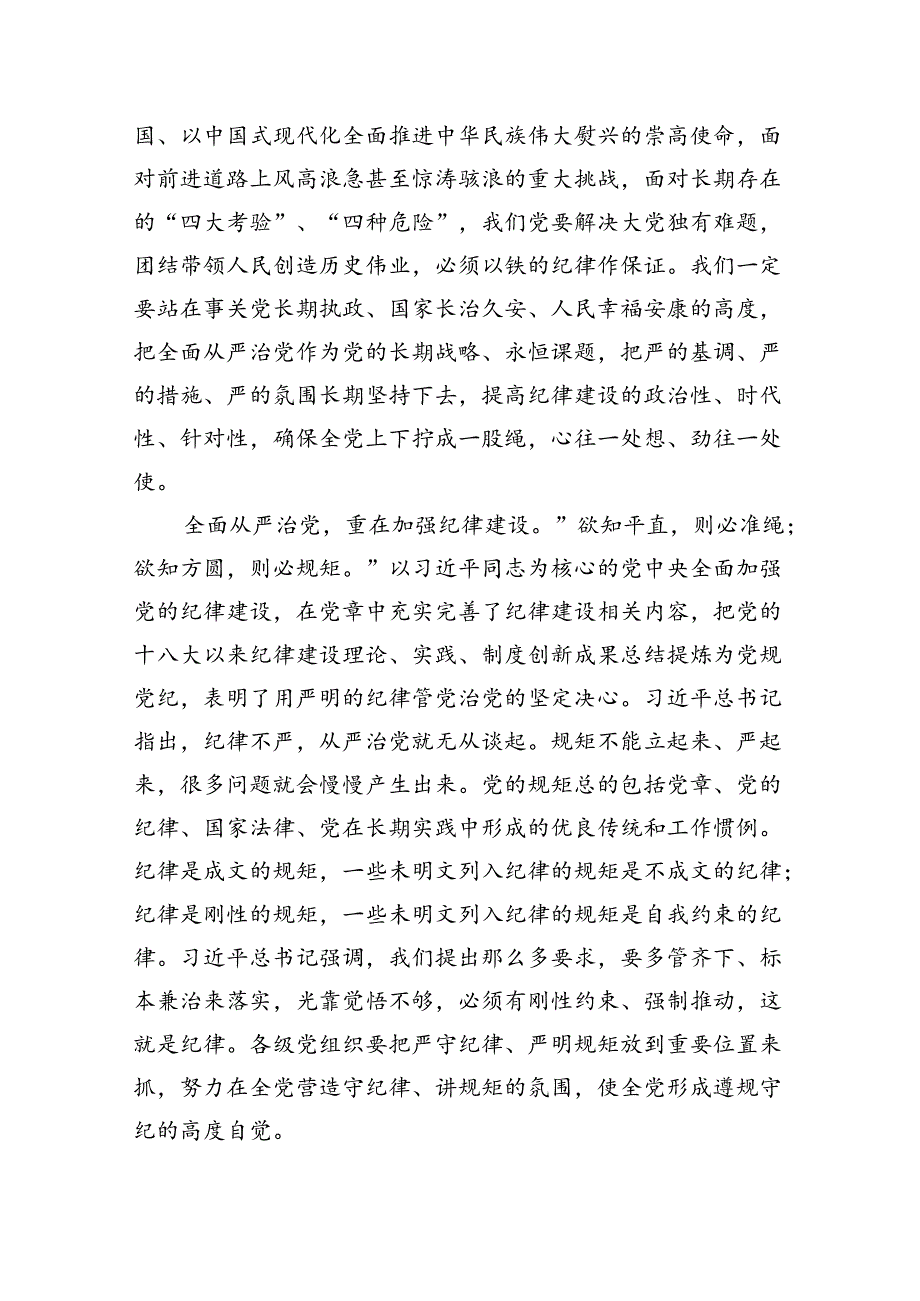 国、以中国式现代化全面推进中华民族伟大熨兴的崇高使命，面对前进道路上风高浪急甚至惊涛骇浪的重大挑战，面对长期存在的“四大考验”、“四种危险”，我们党要解决大党独有难题，团结带领人民创造历史伟业，必须以铁的纪律作保证。我们一定要站在事关党长期执政、国家长治久安、人民幸福安康的高度，把全面从严治党作为党的长期战略、永恒课题，把严的基调、严的措施、严的氛围长期坚持下去，提高纪律建设的政治性、时代性、针对性，确保全党上下拧成一股绳，心往一处想、劲往一处使。

全面从严治党，重在加强纪律建设。”欲知平直，则必准绳；欲知方圆，则必规矩。”以习近平同志为核心的党中央全面加强党的纪律建设，在党章中充实完善了纪律建设相关内容，把党的十八大以来纪律建设理论、实践、制度创新成果总结提炼为党规党纪，表明了用严明的纪律管党治党的坚定决心。习近平总书记指出，纪律不严，从严治党就无从谈起。规矩不能立起来、严起来，很多问题就会慢慢产生出来。党的规矩总的包括党章、党的纪律、国家法律、党在长期实践中形成的优良传统和工作惯例。纪律是成文的规矩，一些未明文列入纪律的规矩是不成文的纪律；纪律是刚性的规矩，一些未明文列入纪律的规矩是自我约束的纪律。习近平总书记强调，我们提出那么多要求，要多管齐下、标本兼治来落实，光靠觉悟不够，必须有刚性约束、强制推动，这就是纪律。各级党组织要把严守纪律、严明规矩放到重要位置来抓，努力在全党营造守纪律、讲规矩的氛围，使全党形成遵规守纪的高度自觉。